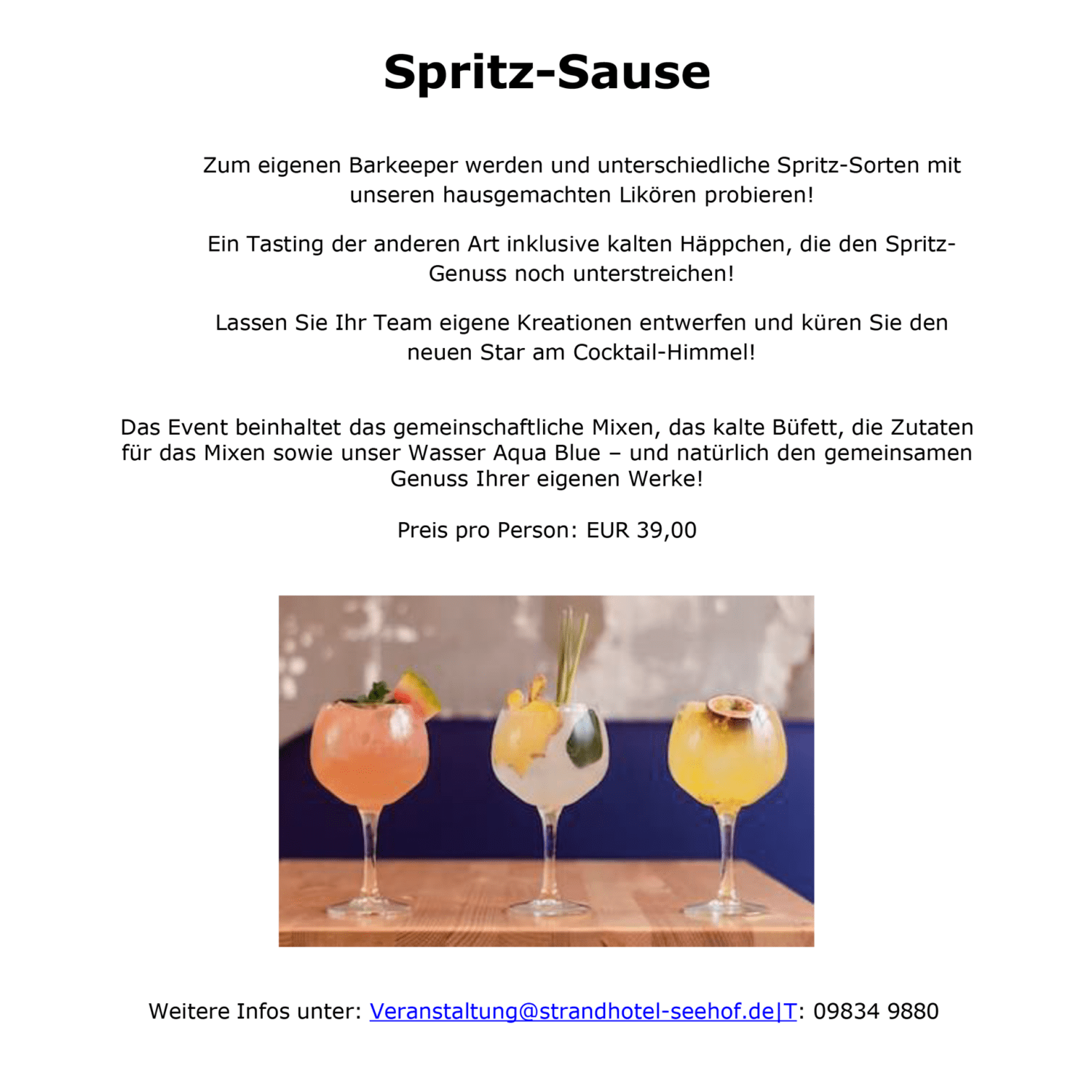 Spritz-Sause

Zum eigenen Barkeeper werden und unterschiedliche Spritz-Sorten mit unseren hausgemachten Likören probieren!

Ein Tasting der anderen Art inklusive kalten Häppchen, die den Spritz-Genuss noch unterstreichen!

Lassen Sie Ihr Team eigene Kreationen entwerfen und küren Sie den neuen Star am Cocktail-Himmel!

Das Event beinhaltet das gemeinschaftliche Mixen, das kalte Büfett, die Zutaten für das Mixen sowie unser Wasser Aqua Blue – und natürlich den gemeinsamen Genuss Ihrer eigenen Werke!

Preis pro Person: EUR 39,00

Weitere Infos unter: Veranstaltung@strandhotel-seehof.de|T: 09834 9880